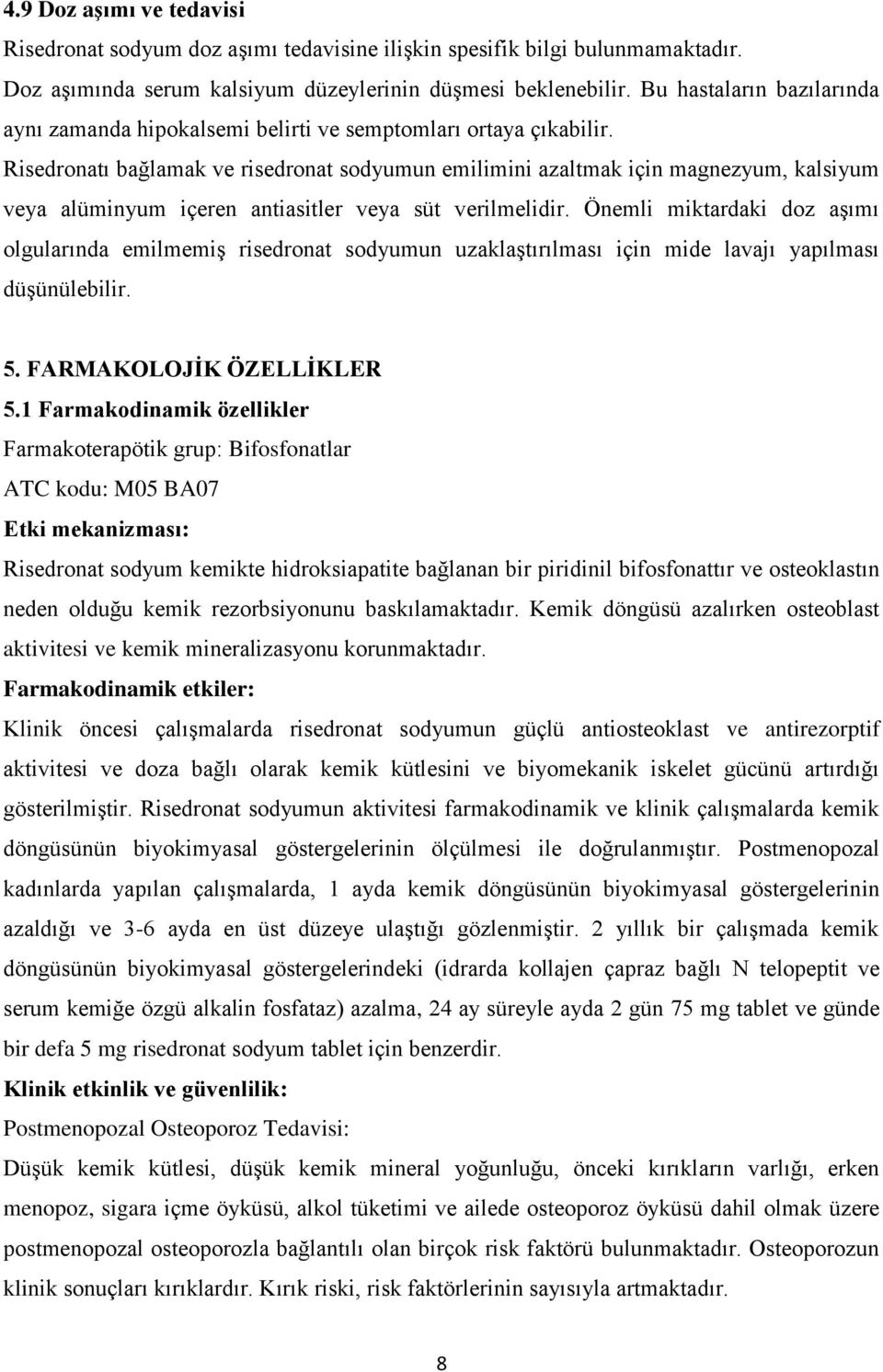 4.9 Doz aşımı ve tedavisi
Risedronat sodyum doz aşımı tedavisine ilişkin spesifik bilgi bulunmamaktadır. Doz aşımında serum kalsiyum düzeylerinin düşmesi beklenebilir. Bu hastaların bazılarında aynı zamanda hipokalsemi belirti ve semptomları ortaya çıkabilir.
Risedronatı bağlamak ve risedronat sodyumun emilimini azaltmak için magnezyum, kalsiyum veya alüminyum içeren antiasitler veya süt verilmelidir. Önemli miktardaki doz aşımı olgularında emilmemiş risedronat sodyumun uzaklaştırılması için mide lavajı yapılması düşünülebilir.

5. FARMAKOLOJİK ÖZELLİKLER
5.1 Farmakodinamik özellikler
Farmakoterapötik grup: Bifosfonatlar
ATC kodu: M05 BA07
Etki mekanizması:
Risedronat sodyum kemikte hidroksiapatite bağlanan bir piridinil bifosfonattır ve osteoklastın neden olduğu kemik rezorbsiyonunu baskılamaktadır. Kemik döngüsü azalırken osteoblast aktivitesi ve kemik mineralizasyonu korunmaktadır.
Farmakodinamik etkiler:
Klinik öncesi çalışmalarda risedronat sodyumun güçlü antiosteoklast ve antirezorptif aktivitesi ve doza bağlı olarak kemik kütlesini ve biyomekanik iskelet gücünü artırdığı gösterilmiştir. Risedronat sodyumun aktivitesi farmakodinamik ve klinik çalışmalarda kemik döngüsünün biyokimyasal göstergelerinin ölçülmesi ile doğrulanmıştır. Postmenopozal kadınlarda yapılan çalışmalarda, 1 ayda kemik döngüsünün biyokimyasal göstergelerinin azaldığı ve 3-6 ayda en üst düzeye ulaştığı gözlenmiştir. 2 yıllık bir çalışmada kemik döngüsünün biyokimyasal göstergelerindeki (idrarda kollajen çapraz bağlı N telopeptit ve serum kemiğe özgü alkalin fosfataz) azalma, 24 ay süreyle ayda 2 gün 75 mg tablet ve günde bir defa 5 mg risedronat sodyum tablet için benzerdir.
Klinik etkinlik ve güvenlilik:
Postmenopozal Osteoporoz Tedavisi:
Düşük kemik kütlesi, düşük kemik mineral yoğunluğu, önceki kırıkların varlığı, erken menopoz, sigara içme öyküsü, alkol tüketimi ve ailede osteoporoz öyküsü dahil olmak üzere postmenopozal osteoporozla bağlantılı olan birçok risk faktörü bulunmaktadır. Osteoporozun klinik sonuçları kırıklardır. Kırık riski, risk faktörlerinin sayısıyla artmaktadır.

8